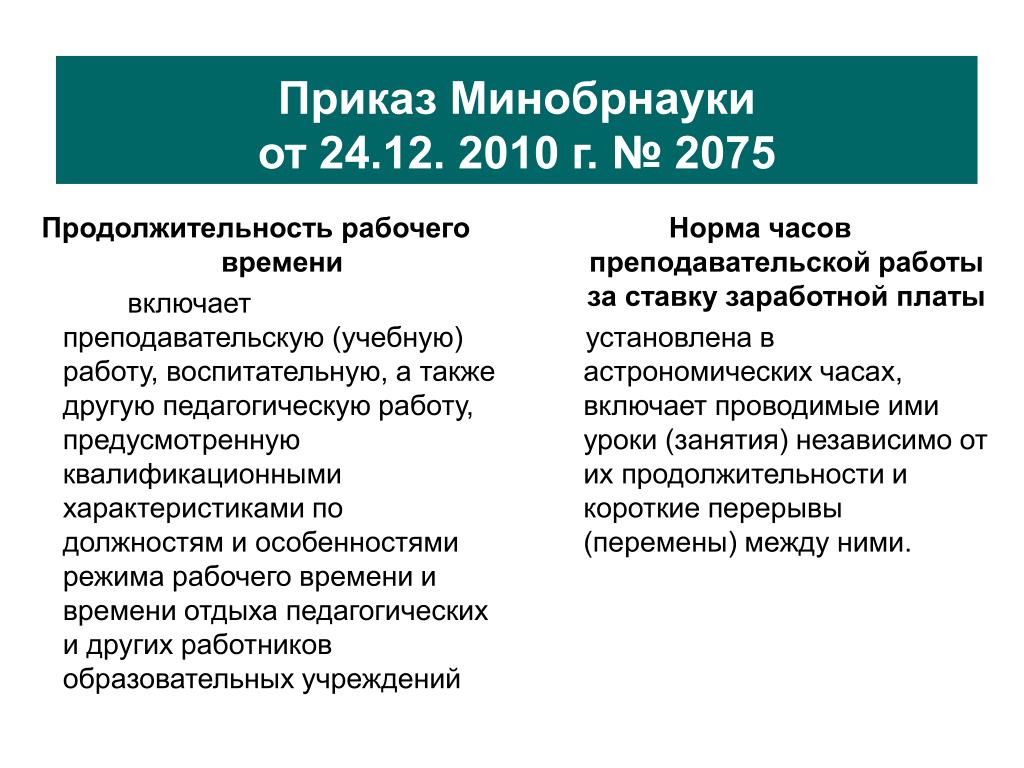 Приказ Минобрнауки
от 24.12. 2010 г. № 2075

Продолжительность рабочего времени

включает преподавательскую (учебную) работу, воспитательную, а также другую педагогическую работу, предусмотренную квалификационными характеристиками по должностям и особенностями режима рабочего времени и времени отдыха педагогических и других работников образовательных учреждений

Норма часов преподавательской работы за ставку заработной платы

установлена в астрономических часах, включает проводимые ими уроки (занятия) независимо от их продолжительности и короткие перерывы (перемены) между ними.